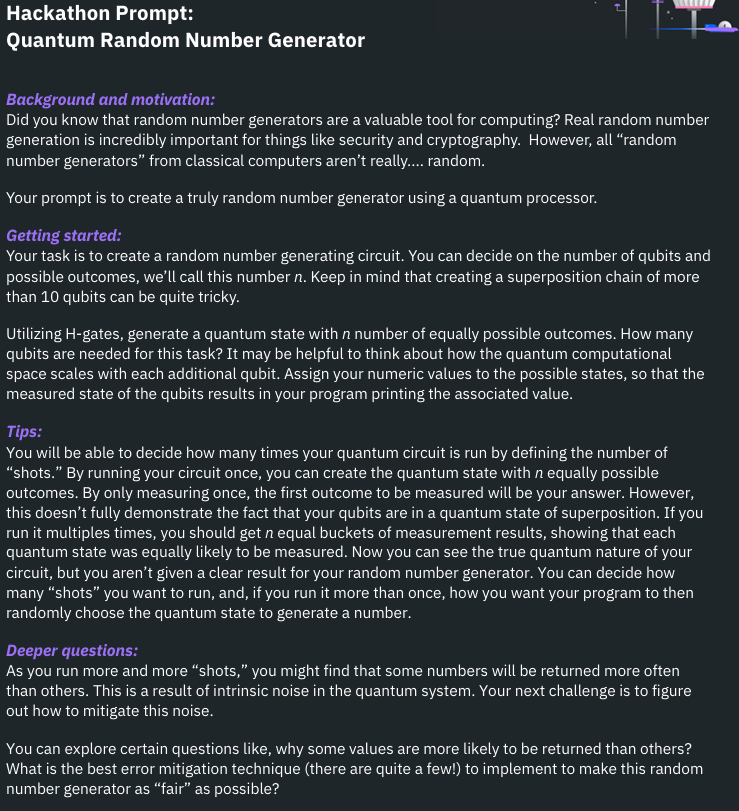 Hackathon Prompt:
Quantum Random Number Generator

Background and motivation:
Did you know that random number generators are a valuable tool for computing? Real random number generation is incredibly important for things like security and cryptography. However, all “random number generators” from classical computers aren’t really.... random.

Your prompt is to create a truly random number generator using a quantum processor.

Getting started:
Your task is to create a random number generating circuit. You can decide on the number of qubits and possible outcomes, we’ll call this number $n$. Keep in mind that creating a superposition chain of more than 10 qubits can be quite tricky.

Utilizing H-gates, generate a quantum state with $n$ number of equally possible outcomes. How many qubits are needed for this task? It may be helpful to think about how the quantum computational space scales with each additional qubit. Assign your numeric values to the possible states, so that the measured state of the qubits results in your program printing the associated value.

Tips:
You will be able to decide how many times your quantum circuit is run by defining the number of “shots.” By running your circuit once, you can create the quantum state with $n$ equally possible outcomes. By only measuring once, the first outcome to be measured will be your answer. However, this doesn’t fully demonstrate the fact that your qubits are in a quantum state of superposition. If you run it multiples times, you should get $n$ equal buckets of measurement results, showing that each quantum state was equally likely to be measured. Now you can see the true quantum nature of your circuit, but you aren’t given a clear result for your random number generator. You can decide how many “shots” you want to run, and, if you run it more than once, how you want your program to then randomly choose the quantum state to generate a number.

Deeper questions:
As you run more and more “shots,” you might find that some numbers will be returned more often than others. This is a result of intrinsic noise in the quantum system. Your next challenge is to figure out how to mitigate this noise.

You can explore certain questions like, why some values are more likely to be returned than others? What is the best error mitigation technique (there are quite a few!) to implement to make this random number generator as “fair” as possible?